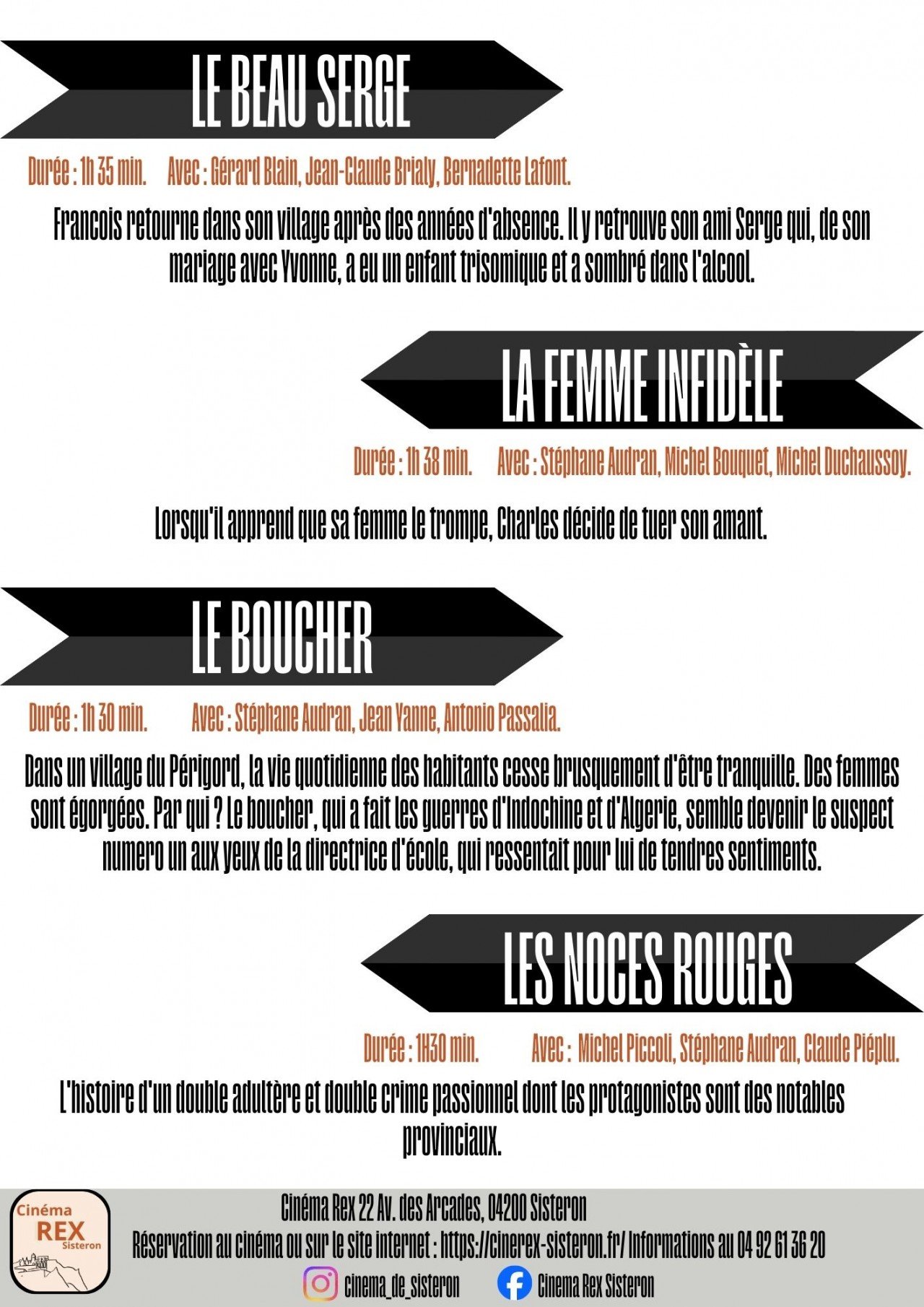 LE BEAU SERGE

Durée : 1h 35 min. Avec : Gérard Blain, Jean-Claude Brialy, Bernadette Lafont.

Francois retourne dans son village après des années d'absence. Il y retrouve son ami Serge qui, de son mariage avec Yvonne, a eu un enfant trisomique et a sombré dans l'alcool.

LA FEMME INFIDÈLE

Durée : 1h 38 min. Avec : Stéphane Audran, Michel Bouquet, Michel Duchaussoy.

Lorsqu'il apprend que sa femme le trompe, Charles décide de tuer son amant.

LE BOUCHER

Durée : 1h 30 min. Avec : Stéphane Audran, Jean Yanne, Antonio Passalia.

Dans un village du Périgord, la vie quotidienne des habitants cesse brusquement d'être tranquille. Des femmes sont égorgées. Par qui ? Le boucher, qui a fait les guerres d'Indochine et d'Algerie, semble devenir le suspect numero un aux yeux de la directrice d'école, qui ressentait pour lui de tendres sentiments.

LES NOCES ROUGES

Durée : 1H30 min. Avec : Michel Piccoli, Stéphane Audran, Claude Piéplu.

L'histoire d'un double adultère et double crime passionnel dont les protagonistes sont des notables provinciaux.

Cinéma
REX
Sisteron

Cinéma Rex 22 Av. des Arcades, 04200 Sisteron
Réservation au cinéma ou sur le site internet : https://cinerex-sisteron.fr/ Informations au 04 92 61 36 20
cinema_de_sisteron Cinema Rex Sisteron